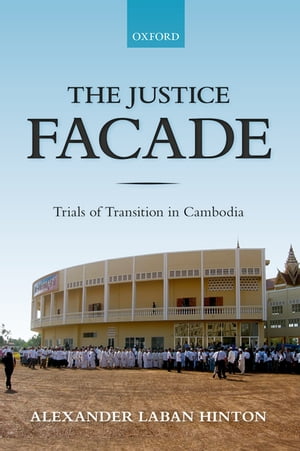 OXFORD

THE JUSTICE
FACADE

Trials of Transition in Cambodia

ALEXANDER LABAN HINTON